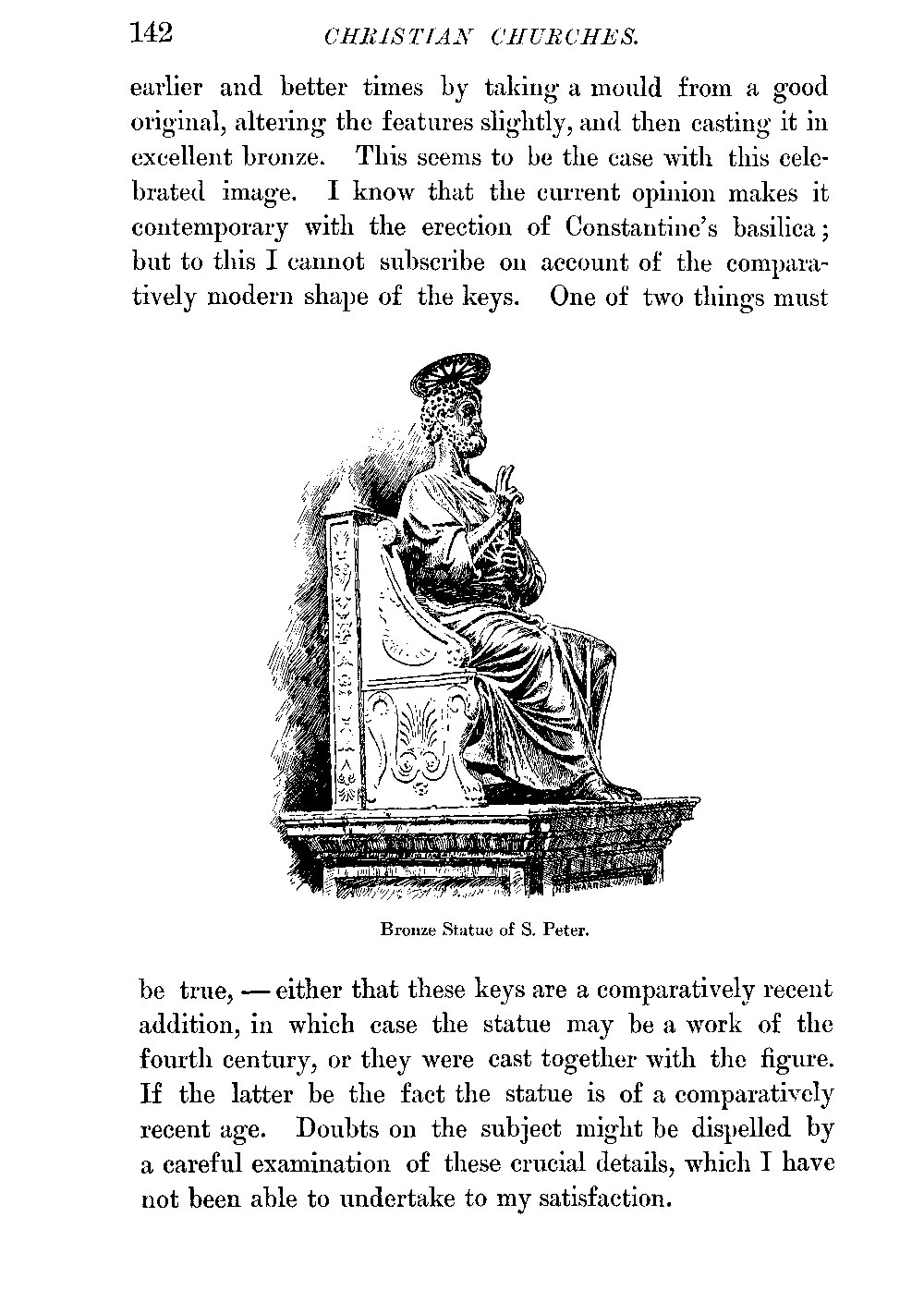 142 CHRISTIAN CHURCHES.

earlier and better times by taking a mould from a good original, altering the features slightly, and then casting it in excellent bronze. This seems to be the case with this celebrated image. I know that the current opinion makes it contemporary with the erection of Constantine's basilica; but to this I cannot subscribe on account of the comparatively modern shape of the keys. One of two things must

Bronze Statue of S. Peter.

be true, — either that these keys are a comparatively recent addition, in which case the statue may be a work of the fourth century, or they were cast together with the figure. If the latter be the fact the statue is of a comparatively recent age. Doubts on the subject might be dispelled by a careful examination of these crucial details, which I have not been able to undertake to my satisfaction.